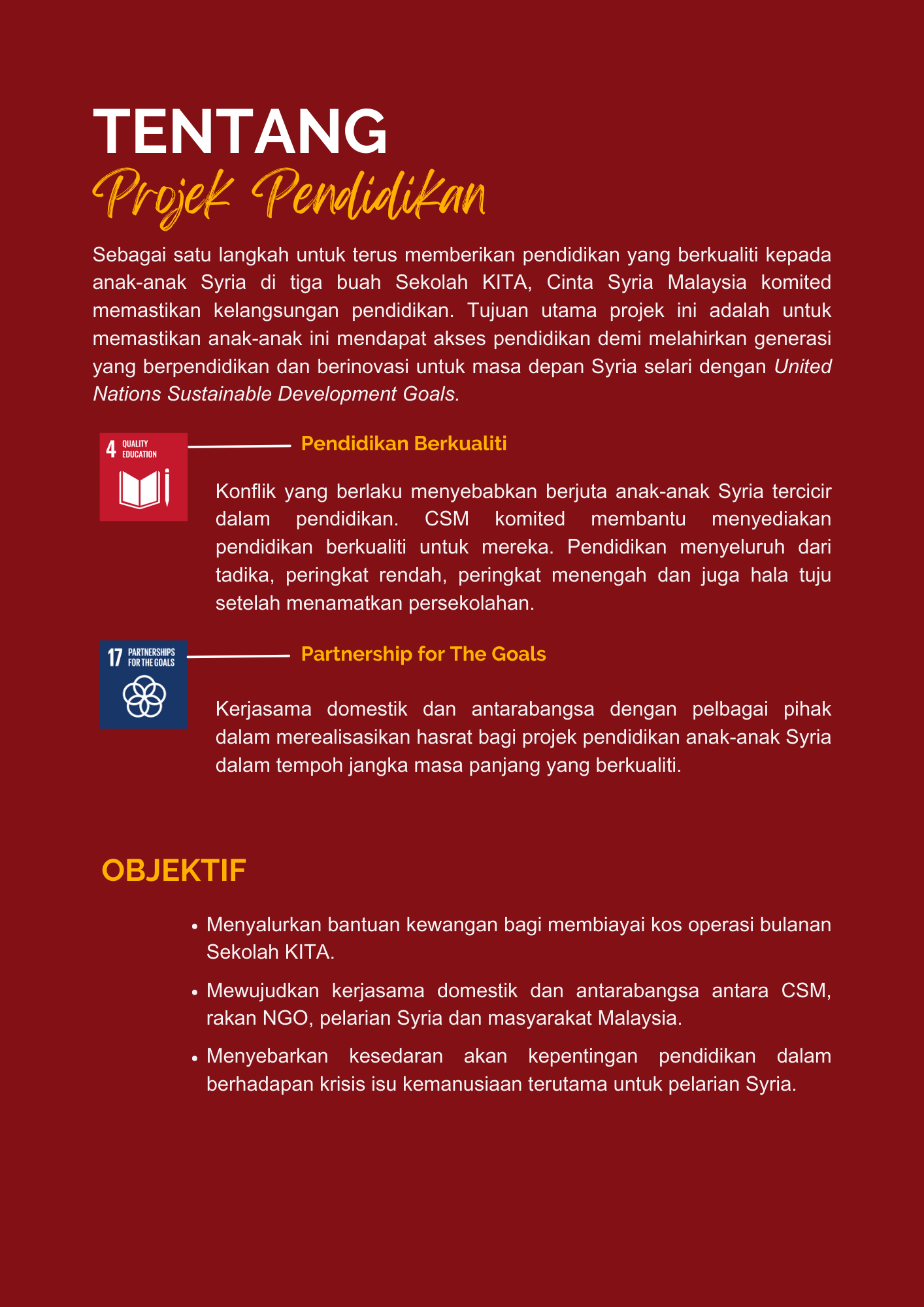 TENTANG
Projek Pendidikan

Sebagai satu langkah untuk terus memberikan pendidikan yang berkualiti kepada anak-anak Syria di tiga buah Sekolah KITA, Cinta Syria Malaysia komited memastikan kelangsungan pendidikan. Tujuan utama projek ini adalah untuk memastikan anak-anak ini mendapat akses pendidikan demi melahirkan generasi yang berpendidikan dan berinovasi untuk masa depan Syria selari dengan United Nations Sustainable Development Goals.

4 QUALITY EDUCATION

Pendidikan Berkualiti

Konflik yang berlaku menyebabkan berjuta anak-anak Syria tercicir dalam pendidikan. CSM komited membantu menyediakan pendidikan berkualiti untuk mereka. Pendidikan menyeluruh dari tadika, peringkat rendah, peringkat menengah dan juga hala tuju setelah menamatkan persekolahan.

17 PARTNERSHIPS FOR THE GOALS

Partnership for The Goals

Kerjasama domestik dan antarabangsa dengan pelbagai pihak dalam merealisasikan hasrat bagi projek pendidikan anak-anak Syria dalam tempoh jangka masa panjang yang berkualiti.

OBJEKTIF

• Menyalurkan bantuan kewangan bagi membiayai kos operasi bulanan Sekolah KITA.
• Mewujudkan kerjasama domestik dan antarabangsa antara CSM, rakan NGO, pelarian Syria dan masyarakat Malaysia.
• Menyebarkan kesedaran akan kepentingan pendidikan dalam berhadapan krisis isu kemanusiaan terutama untuk pelarian Syria.